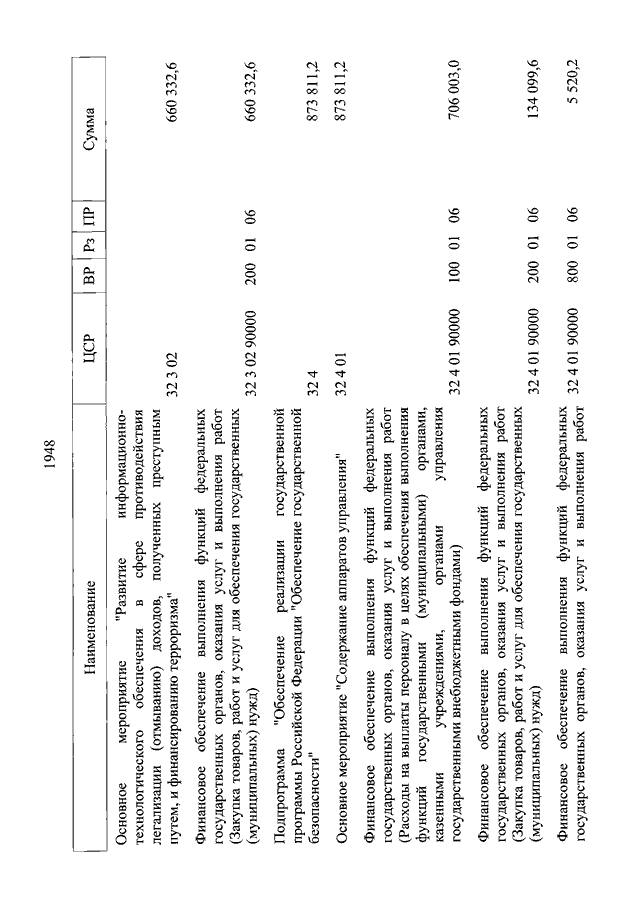 1948

| Наименование | ЦСР | ВР | Рз | ПР | Сумма |
|---|---|---|---|---|---|
| Основное мероприятие "Развитие информационно-технологического обеспечения в сфере противодействия легализации (отмыванию) доходов, полученных преступным путем, и финансированию терроризма" | 32 3 02 | | | | 660 332,6 |
| Финансовое обеспечение выполнения функций федеральных государственных органов, оказания услуг и выполнения работ (Закупка товаров, работ и услуг для обеспечения государственных (муниципальных) нужд) | 32 3 02 90000 | 200 | 01 | 06 | 660 332,6 |
| Подпрограмма "Обеспечение реализации государственной программы Российской Федерации "Обеспечение государственной безопасности" | 32 4 | | | | 873 811,2 |
| Основное мероприятие "Содержание аппаратов управления" | 32 4 01 | | | | 873 811,2 |
| Финансовое обеспечение выполнения функций федеральных государственных органов, оказания услуг и выполнения работ (Расходы на выплаты персоналу в целях обеспечения выполнения функций государственными (муниципальными) органами, казенными учреждениями, органами управления государственными внебюджетными фондами) | 32 4 01 90000 | 100 | 01 | 06 | 706 003,0 |
| Финансовое обеспечение выполнения функций федеральных государственных органов, оказания услуг и выполнения работ (Закупка товаров, работ и услуг для обеспечения государственных (муниципальных) нужд) | 32 4 01 90000 | 200 | 01 | 06 | 134 099,6 |
| Финансовое обеспечение выполнения функций федеральных государственных органов, оказания услуг и выполнения работ | 32 4 01 90000 | 800 | 01 | 06 | 5 520,2 |